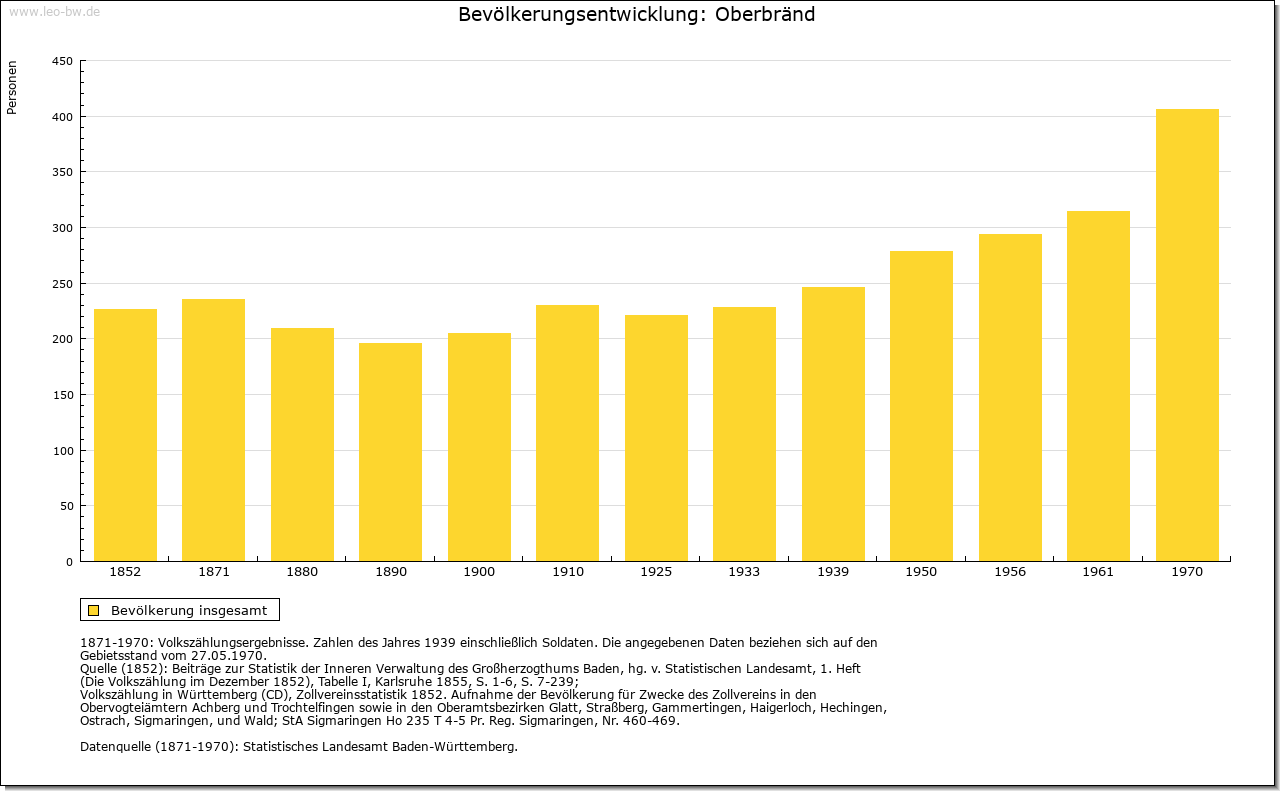 www.leo-bw.de

Bevölkerungsentwicklung: Oberbränd

Personen

450
400
350
300
250
200
150
100
50
0

1852 1871 1880 1890 1900 1910 1925 1933 1939 1950 1956 1961 1970

Bevölkerung insgesamt

1871-1970: Volkszählungsergebnisse. Zahlen des Jahres 1939 einschließlich Soldaten. Die angegebenen Daten beziehen sich auf den Gebietsstand vom 27.05.1970.
Quelle (1852): Beiträge zur Statistik der Inneren Verwaltung des Großherzogthums Baden, hg. v. Statistischen Landesamt, 1. Heft (Die Volkszählung im Dezember 1852), Tabelle I, Karlsruhe 1855, S. 1-6, S. 7-239;
Volkszählung in Württemberg (CD), Zollvereinsstatistik 1852. Aufnahme der Bevölkerung für Zwecke des Zollvereins in den Obervogteiämtern Achberg und Trochtelfingen sowie in den Oberamtsbezirken Glatt, Straßberg, Gammertingen, Haigerloch, Hechingen, Ostrach, Sigmaringen, und Wald; StA Sigmaringen Ho 235 T 4-5 Pr. Reg. Sigmaringen, Nr. 460-469.

Datenquelle (1871-1970): Statistisches Landesamt Baden-Württemberg.